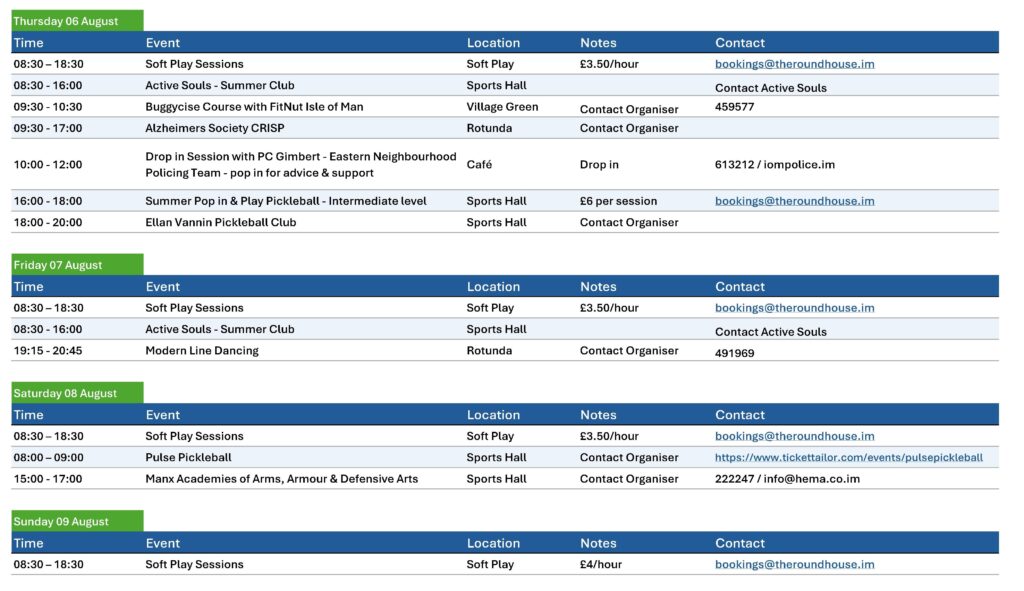 Thursday 06 August

| Time | Event | Location | Notes | Contact |
|---|---|---|---|---|
| 08:30 – 18:30 | Soft Play Sessions | Soft Play | £3.50/hour | bookings@theroundhouse.im |
| 08:30 - 16:00 | Active Souls - Summer Club | Sports Hall | | Contact Active Souls |
| 09:30 - 10:30 | Buggycise Course with FitNut Isle of Man | Village Green | Contact Organiser | 459577 |
| 09:30 - 17:00 | Alzheimers Society CRISP | Rotunda | Contact Organiser | |
| 10:00 - 12:00 | Drop in Session with PC Gimbert - Eastern Neighbourhood Policing Team - pop in for advice & support | Café | Drop in | 613212 / iompolice.im |
| 16:00 - 18:00 | Summer Pop in & Play Pickleball - Intermediate level | Sports Hall | £6 per session | bookings@theroundhouse.im |
| 18:00 - 20:00 | Ellan Vannin Pickleball Club | Sports Hall | Contact Organiser | |

Friday 07 August

| Time | Event | Location | Notes | Contact |
|---|---|---|---|---|
| 08:30 – 18:30 | Soft Play Sessions | Soft Play | £3.50/hour | bookings@theroundhouse.im |
| 08:30 - 16:00 | Active Souls - Summer Club | Sports Hall | | Contact Active Souls |
| 19:15 - 20:45 | Modern Line Dancing | Rotunda | Contact Organiser | 491969 |

Saturday 08 August

| Time | Event | Location | Notes | Contact |
|---|---|---|---|---|
| 08:30 – 18:30 | Soft Play Sessions | Soft Play | £3.50/hour | bookings@theroundhouse.im |
| 08:00 – 09:00 | Pulse Pickleball | Sports Hall | Contact Organiser | https://www.tickettailor.com/events/pulsepickleball |
| 15:00 - 17:00 | Manx Academies of Arms, Armour & Defensive Arts | Sports Hall | Contact Organiser | 222247 / info@hema.co.im |

Sunday 09 August

| Time | Event | Location | Notes | Contact |
|---|---|---|---|---|
| 08:30 – 18:30 | Soft Play Sessions | Soft Play | £4/hour | bookings@theroundhouse.im |